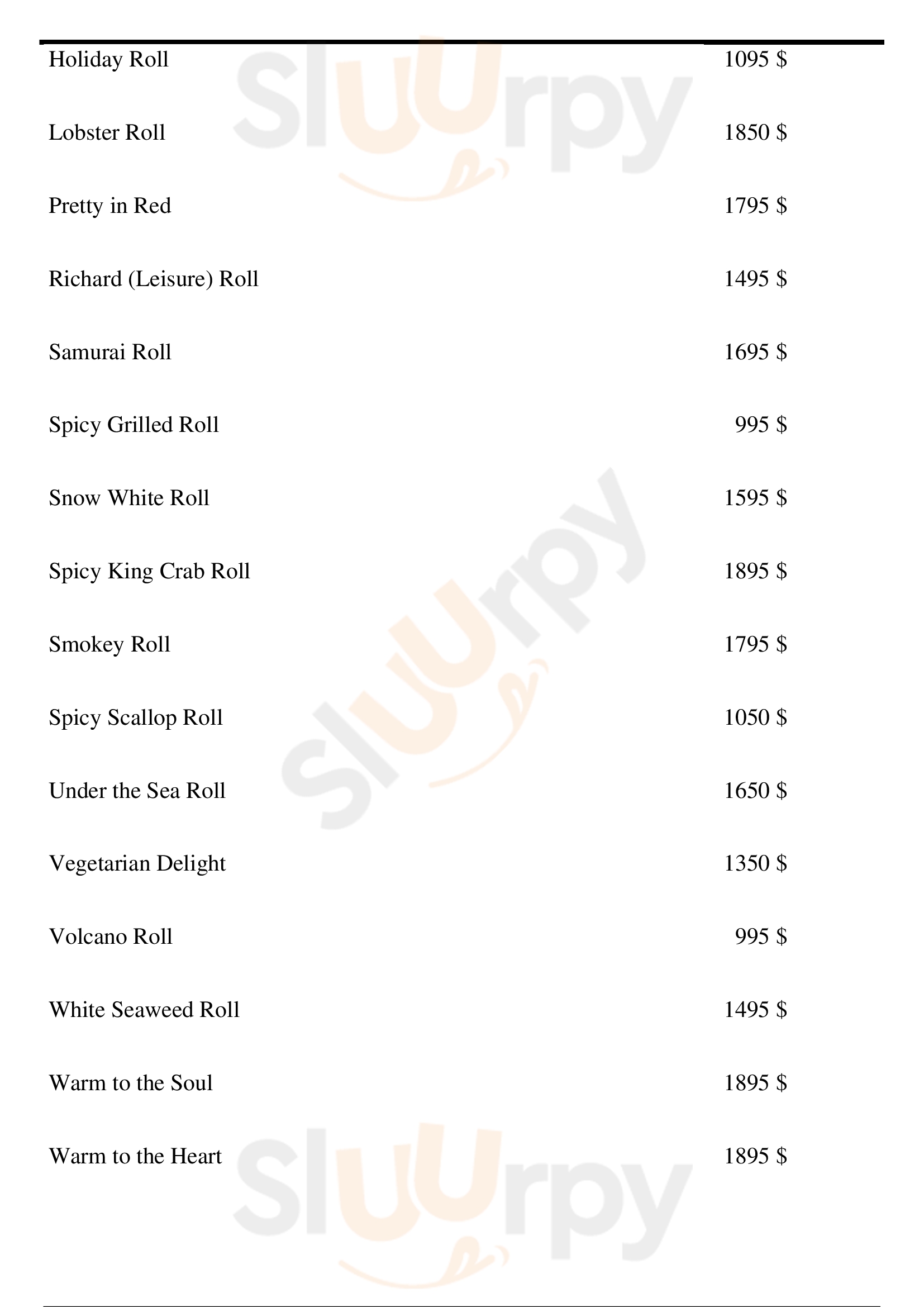 Holiday Roll 1095 $

Lobster Roll 1850 $

Pretty in Red 1795 $

Richard (Leisure) Roll 1495 $

Samurai Roll 1695 $

Spicy Grilled Roll 995 $

Snow White Roll 1595 $

Spicy King Crab Roll 1895 $

Smokey Roll 1795 $

Spicy Scallop Roll 1050 $

Under the Sea Roll 1650 $

Vegetarian Delight 1350 $

Volcano Roll 995 $

White Seaweed Roll 1495 $

Warm to the Soul 1895 $

Warm to the Heart 1895 $

Sluurpy